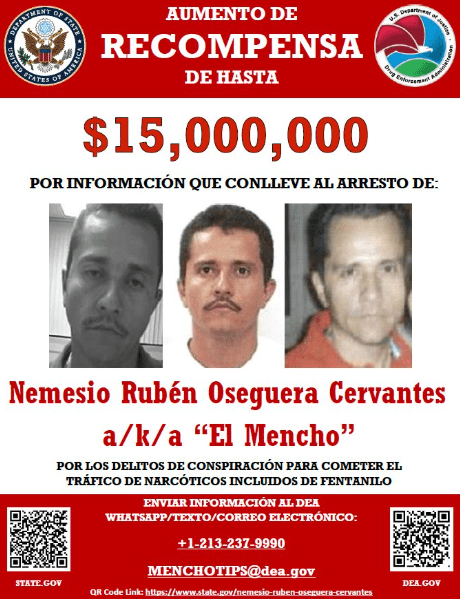 DEPARTMENT OF STATE UNITED STATES OF AMERICA

AUMENTO DE
RECOMPENSA
DE HASTA

U.S. Department of Justice Drug Enforcement Administration

$15,000,000

POR INFORMACIÓN QUE CONLLEVE AL ARRESTO DE:

Nemesio Rubén Oseguera Cervantes
a/k/a “El Mencho”

POR LOS DELITOS DE CONSPIRACIÓN PARA COMETER EL TRÁFICO DE NARCÓTICOS INCLUIDOS DE FENTANILO

ENVIAR INFORMACIÓN AL DEA
WHATSAPP/TEXTO/CORREO ELECTRÓNICO:

+1-213-237-9990

MENCHOTIPS@dea.gov

STATE.GOV

DEA.GOV

QR Code Link: https://www.state.gov/nemesio-ruben-oseguera-cervantes